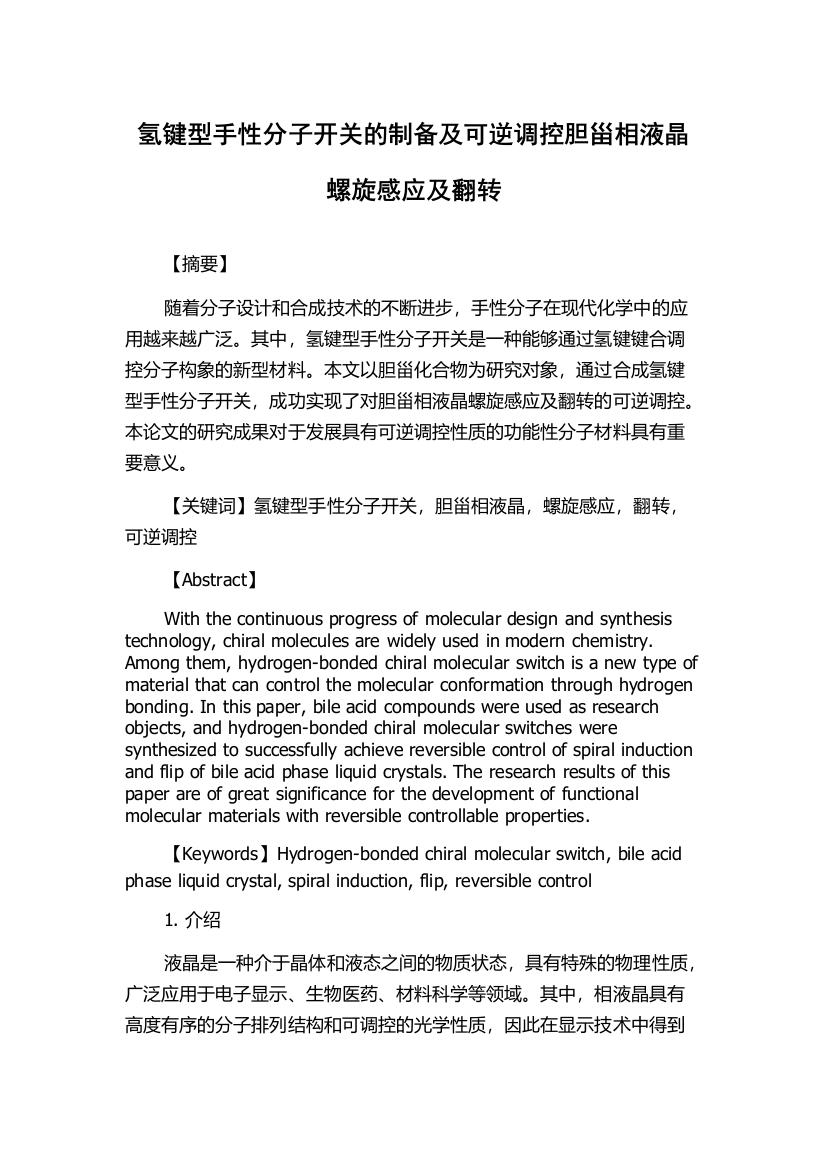 氢键型手性分子开关的制备及可逆调控胆甾相液晶螺旋感应及翻转

【摘要】

随着分子设计和合成技术的不断进步，手性分子在现代化学中的应用越来越广泛。其中，氢键型手性分子开关是一种能够通过氢键键合调控分子构象的新型材料。本文以胆甾化合物为研究对象，通过合成氢键型手性分子开关，成功实现了对胆甾相液晶螺旋感应及翻转的可逆调控。本论文的研究成果对于发展具有可逆调控性质的功能性分子材料具有重要意义。

【关键词】氢键型手性分子开关，胆甾相液晶，螺旋感应，翻转，可逆调控

【Abstract】

With the continuous progress of molecular design and synthesis technology, chiral molecules are widely used in modern chemistry. Among them, hydrogen-bonded chiral molecular switch is a new type of material that can control the molecular conformation through hydrogen bonding. In this paper, bile acid compounds were used as research objects, and hydrogen-bonded chiral molecular switches were synthesized to successfully achieve reversible control of spiral induction and flip of bile acid phase liquid crystals. The research results of this paper are of great significance for the development of functional molecular materials with reversible controllable properties.

【Keywords】Hydrogen-bonded chiral molecular switch, bile acid phase liquid crystal, spiral induction, flip, reversible control

1. 介绍

液晶是一种介于晶体和液态之间的物质状态，具有特殊的物理性质，广泛应用于电子显示、生物医药、材料科学等领域。其中，相液晶具有高度有序的分子排列结构和可调控的光学性质，因此在显示技术中得到